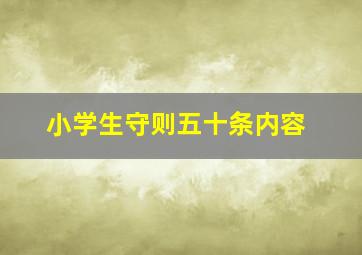 小学生守则五十条内容